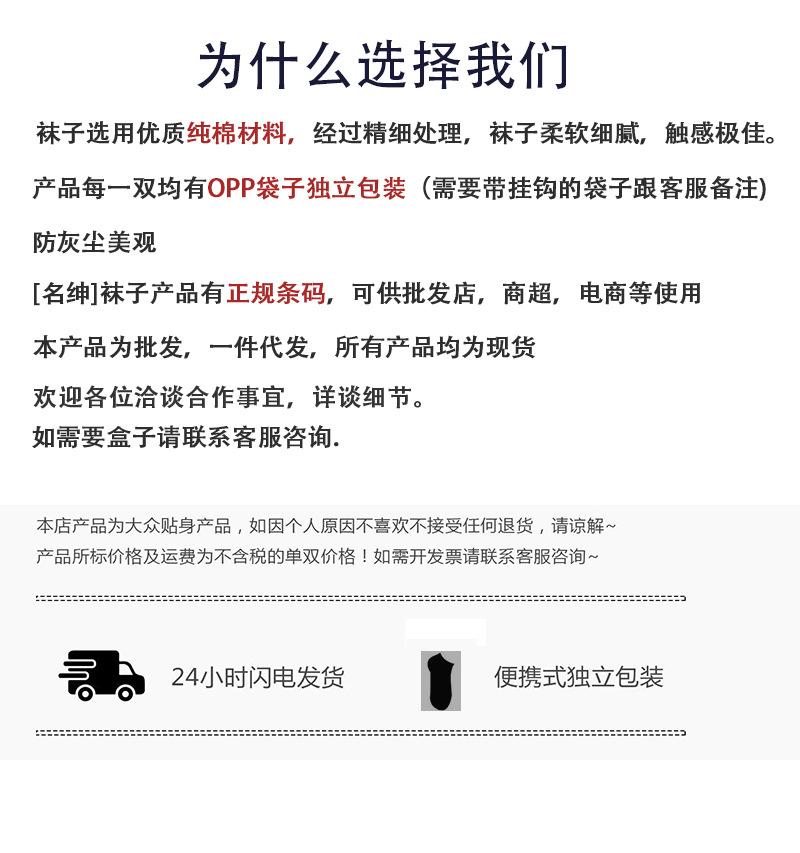 为什么选择我们

袜子选用优质纯棉材料，经过精细处理，袜子柔软细腻，触感极佳。

产品每一双均有OPP袋子独立包装（需要带挂钩的袋子跟客服备注）

防灰尘美观

[名绅]袜子产品有正规条码，可供批发店，商超，电商等使用

本产品为批发，一件代发，所有产品均为现货

欢迎各位洽谈合作事宜，详谈细节。
如需要盒子请联系客服咨询.

本店产品为大众贴身产品，如因个人原因不喜欢不接受任何退货，请谅解~
产品所标价格及运费为不含税的单双价格！如需开发票请联系客服咨询~

24小时闪电发货

便携式独立包装